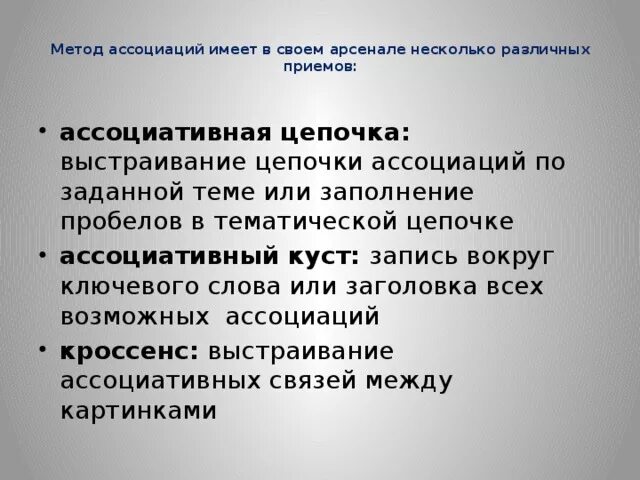 Метод ассоциаций имеет в своем арсенале несколько различных приемов:

• ассоциативная цепочка: выстраивание цепочки ассоциаций по заданной теме или заполнение пробелов в тематической цепочке
• ассоциативный куст: запись вокруг ключевого слова или заголовка всех возможных ассоциаций
• кроссенс: выстраивание ассоциативных связей между картинками